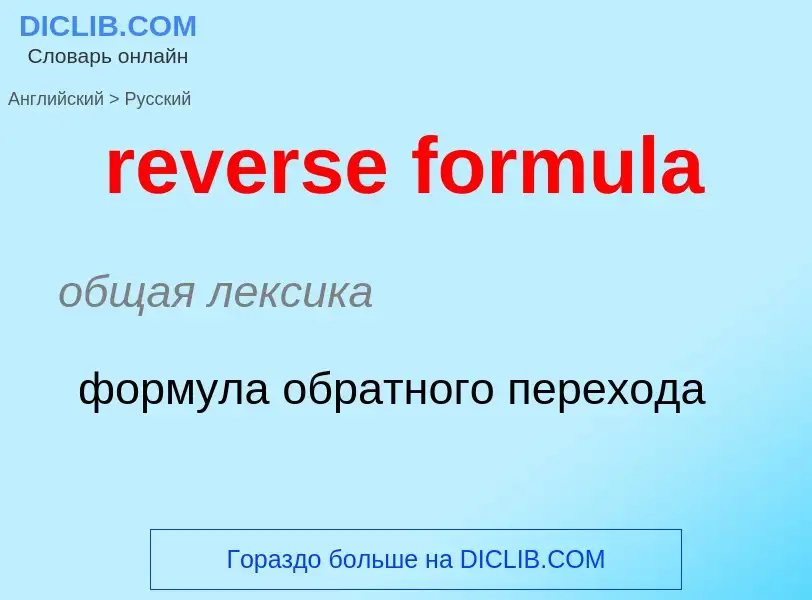 DICLIB.COM
Словарь онлайн

Английский > Русский

reverse formula

общая лексика

формула обратного перехода

Гораздо больше на DICLIB.COM